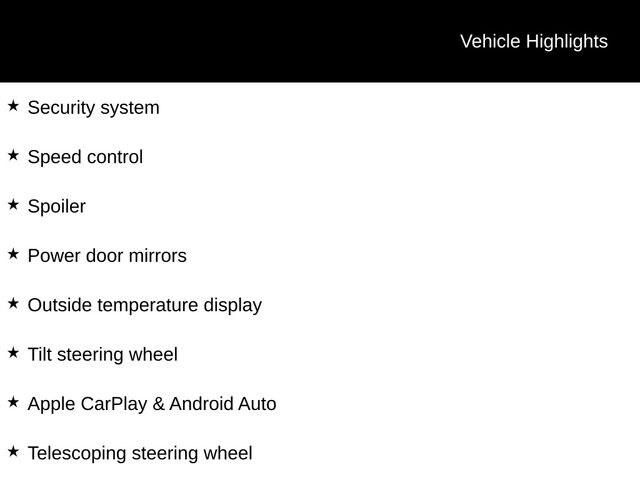 Vehicle Highlights

★ Security system

★ Speed control

★ Spoiler

★ Power door mirrors

★ Outside temperature display

★ Tilt steering wheel

★ Apple CarPlay & Android Auto

★ Telescoping steering wheel